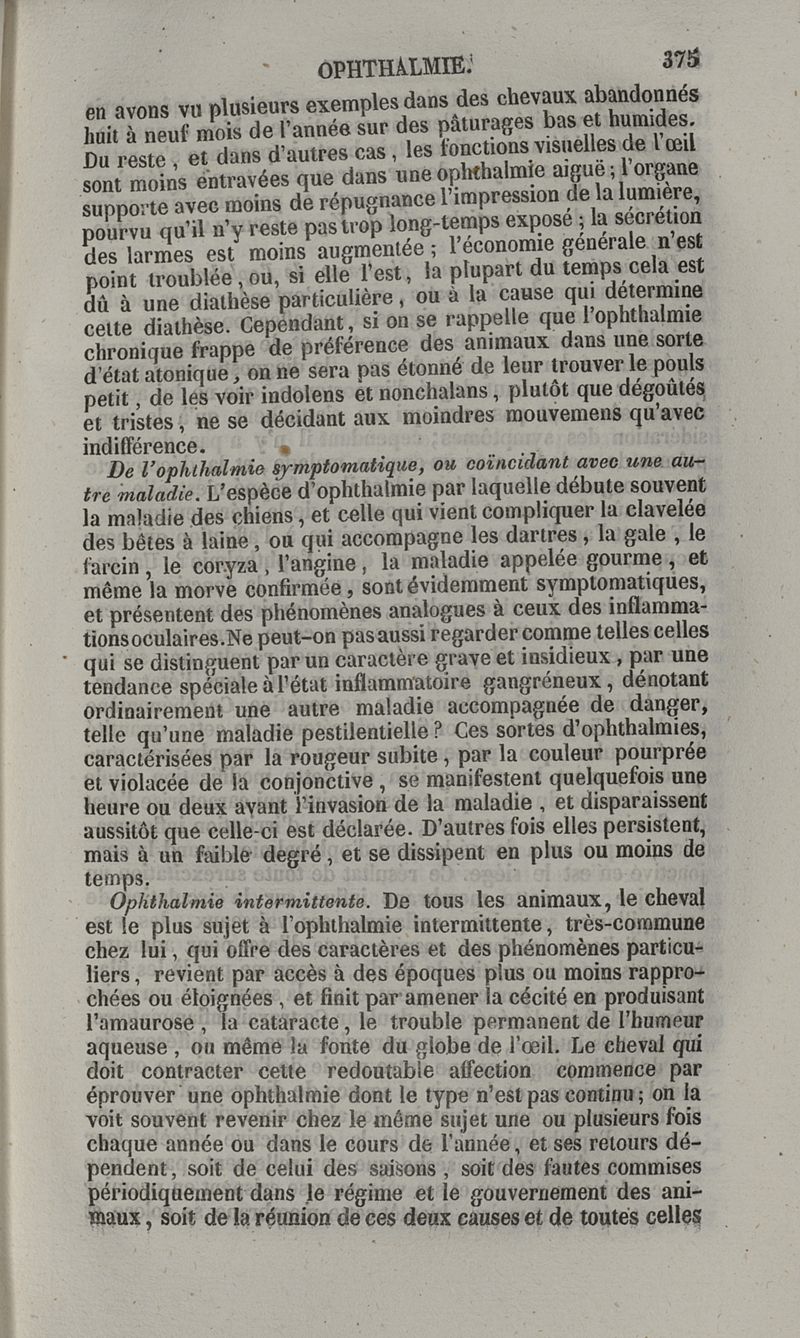 OPHTHALMIE. 375

en avons vu plusieurs exemples dans des chevaux abandonnés huit à neuf mois de l'année sur des pâturages bas et humides. Du reste, et dans d'autres cas, les fonctions visuelles de l'œil sont moins entravées que dans une ophthalmie aiguë; l'organe supporte avec moins de répugnance l'impression de la lumière, pourvu qu'il n'y reste pas trop long-temps exposé; la sécrétion des larmes est moins augmentée; l'économie générale n'est point troublée, ou, si elle l'est, la plupart du temps cela est dû à une diathèse particulière, ou à la cause qui détermine cette diathèse. Cependant, si on se rappelle que l'ophthalmie chronique frappe de préférence des animaux dans une sorte d'état atonique, on ne sera pas étonné de leur trouver le pouls petit, de les voir indolens et nonchalans, plutôt que dégoûtés et tristes, ne se décidant aux moindres mouvemens qu'avec indifférence.

De l'ophthalmie symptomatique, ou coïncidant avec une autre maladie. L'espèce d'ophthalmie par laquelle débute souvent la maladie des chiens, et celle qui vient compliquer la clavelée des bêtes à laine, ou qui accompagne les dartres, la gale, le farcin, le coryza, l'angine, la maladie appelée gourme, et même la morve confirmée, sont évidemment symptomatiques, et présentent des phénomènes analogues à ceux des inflammations oculaires. Ne peut-on pas aussi regarder comme telles celles qui se distinguent par un caractère grave et insidieux, par une tendance spéciale à l'état inflammatoire gangréneux, dénotant ordinairement une autre maladie accompagnée de danger, telle qu'une maladie pestilentielle? Ces sortes d'ophthalmies, caractérisées par la rougeur subite, par la couleur pourprée et violacée de la conjonctive, se manifestent quelquefois une heure ou deux avant l'invasion de la maladie, et disparaissent aussitôt que celle-ci est déclarée. D'autres fois elles persistent, mais à un faible degré, et se dissipent en plus ou moins de temps.

Ophthalmie intermittente. De tous les animaux, le cheval est le plus sujet à l'ophthalmie intermittente, très-commune chez lui, qui offre des caractères et des phénomènes particuliers, revient par accès à des époques plus ou moins rapprochées ou éloignées, et finit par amener la cécité en produisant l'amaurose, la cataracte, le trouble permanent de l'humeur aqueuse, ou même la fonte du globe de l'œil. Le cheval qui doit contracter cette redoutable affection commence par éprouver une ophthalmie dont le type n'est pas continu; on la voit souvent revenir chez le même sujet une ou plusieurs fois chaque année ou dans le cours de l'année, et ses retours dépendent, soit de celui des saisons, soit des fautes commises périodiquement dans le régime et le gouvernement des animaux, soit de la réunion de ces deux causes et de toutes celles